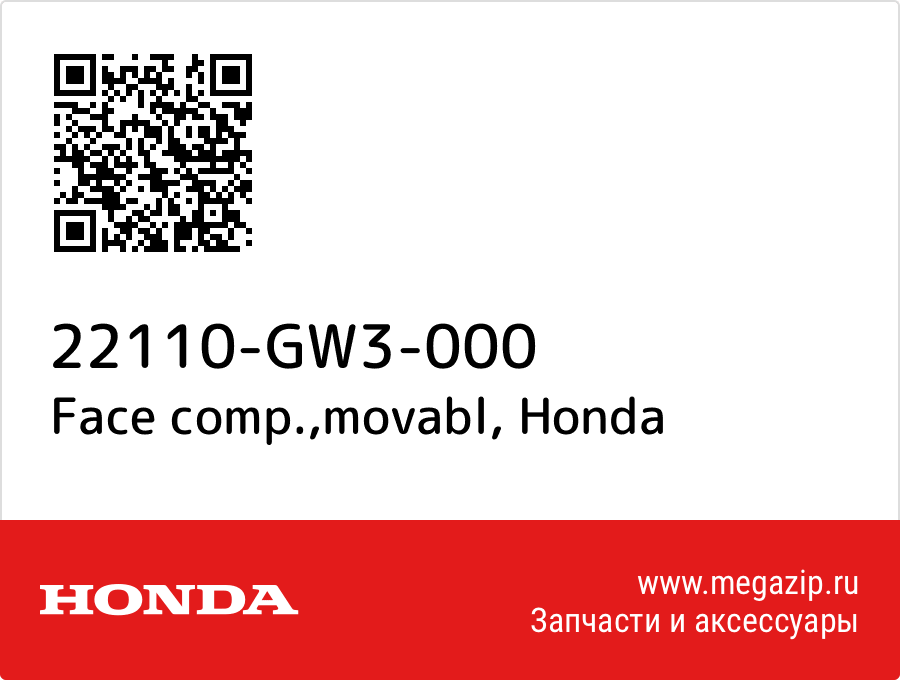 22110-GW3-000
Face comp.,movabl, Honda

HONDA

www.megazip.ru
Запчасти и аксессуары